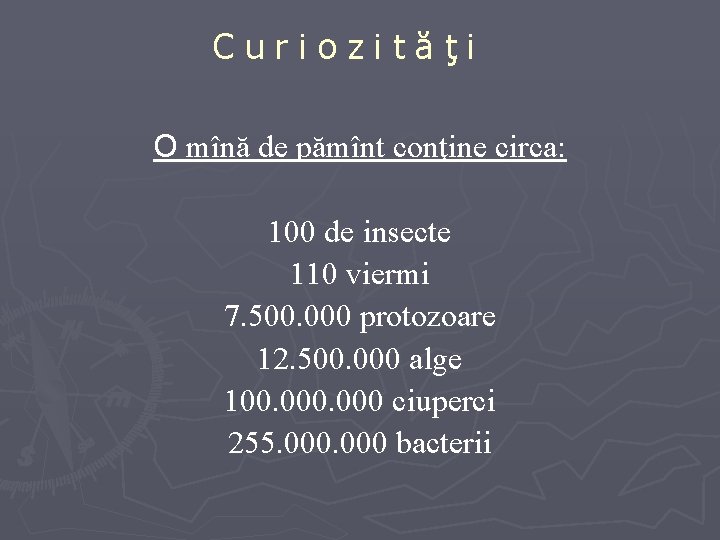 Curiozităţi

O mînă de pămînt conţine circa:

100 de insecte
110 viermi
7.500.000 protozoare
12.500.000 alge
100.000.000 ciuperci
255.000.000 bacterii